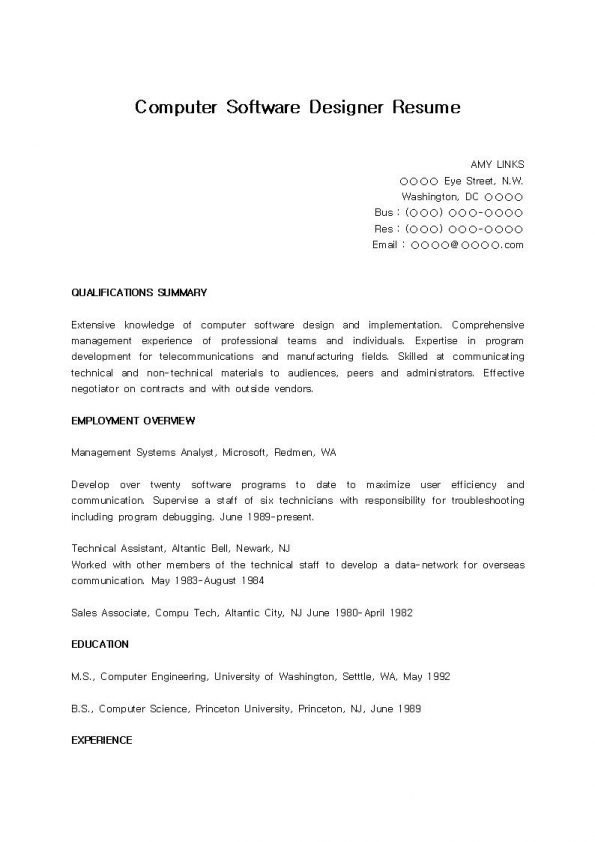 Computer Software Designer Resume

AMY LINKS
○○○○ Eye Street, N.W.
Washington, DC ○○○○
Bus : (○○○) ○○○-○○○○
Res : (○○○) ○○○-○○○○
Email : ○○○○@○○○○.com

QUALIFICATIONS SUMMARY

Extensive knowledge of computer software design and implementation. Comprehensive management experience of professional teams and individuals. Expertise in program development for telecommunications and manufacturing fields. Skilled at communicating technical and non-technical materials to audiences, peers and administrators. Effective negotiator on contracts and with outside vendors.

EMPLOYMENT OVERVIEW

Management Systems Analyst, Microsoft, Redmen, WA

Develop over twenty software programs to date to maximize user efficiency and communication. Supervise a staff of six technicians with responsibility for troubleshooting including program debugging. June 1989-present.

Technical Assistant, Altantic Bell, Newark, NJ
Worked with other members of the technical staff to develop a data-network for overseas communication. May 1983-August 1984

Sales Associate, Compu Tech, Altantic City, NJ June 1980-April 1982

EDUCATION

M.S., Computer Engineering, University of Washington, Setttle, WA, May 1992

B.S., Computer Science, Princeton University, Princeton, NJ, June 1989

EXPERIENCE